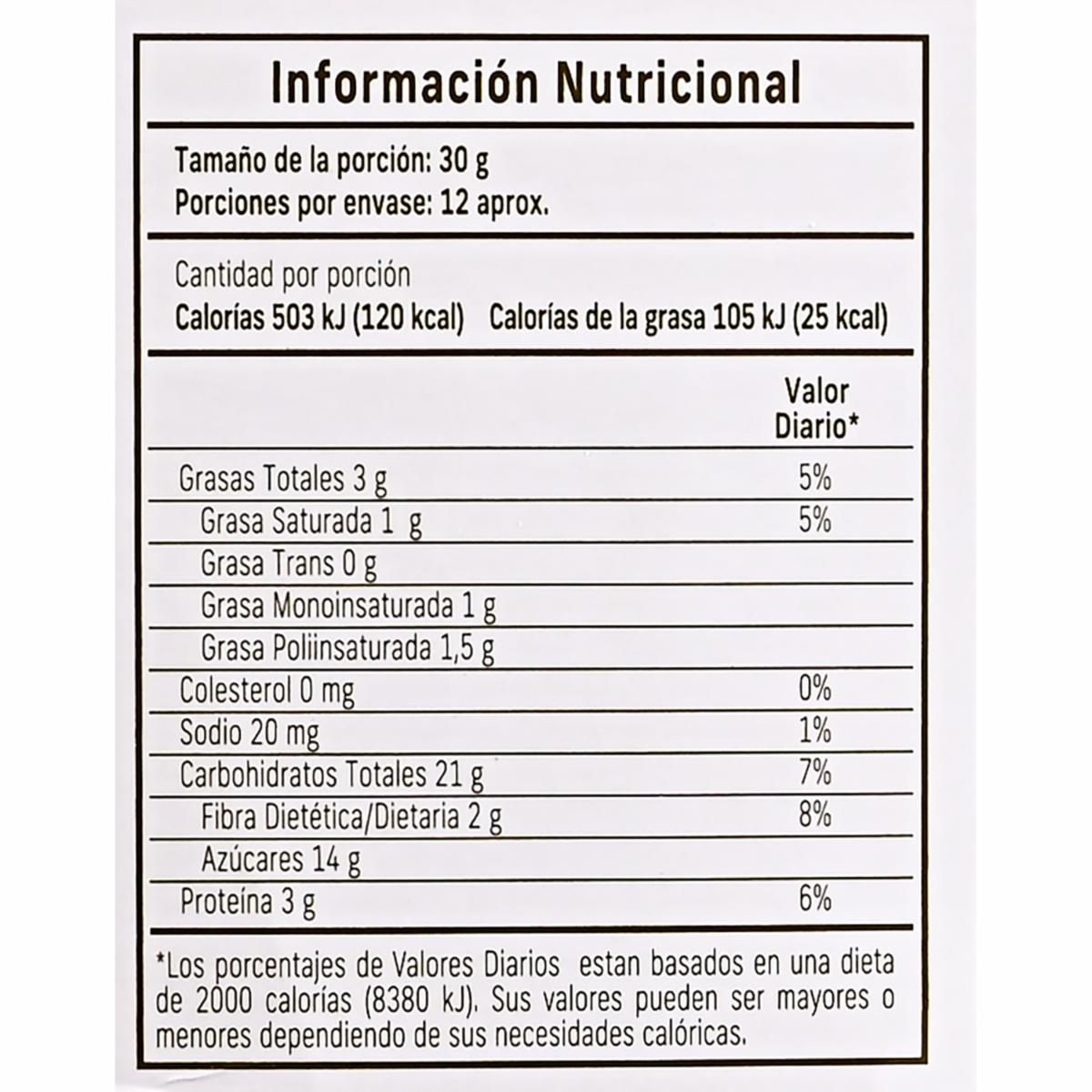 Información Nutricional

Tamaño de la porción: 30 g
Porciones por envase: 12 aprox.

Cantidad por porción
Calorías 503 kJ (120 kcal) Calorías de la grasa 105 kJ (25 kcal)

| | Valor Diario* |
|---|---|
| Grasas Totales 3 g | 5% |
| Grasa Saturada 1 g | 5% |
| Grasa Trans 0 g | |
| Grasa Monoinsaturada 1 g | |
| Grasa Poliinsaturada 1,5 g | |
| Colesterol 0 mg | 0% |
| Sodio 20 mg | 1% |
| Carbohidratos Totales 21 g | 7% |
| Fibra Dietética/Dietaria 2 g | 8% |
| Azúcares 14 g | |
| Proteína 3 g | 6% |

*Los porcentajes de Valores Diarios estan basados en una dieta de 2000 calorías (8380 kJ). Sus valores pueden ser mayores o menores dependiendo de sus necesidades calóricas.